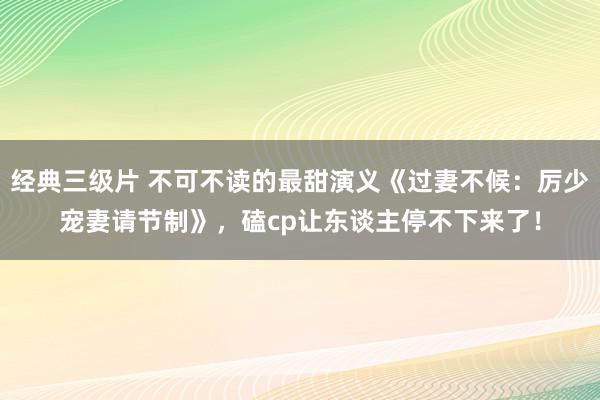 经典三级片 不可不读的最甜演义《过妻不候：厉少宠妻请节制》，磕cp让东谈主停不下来了！